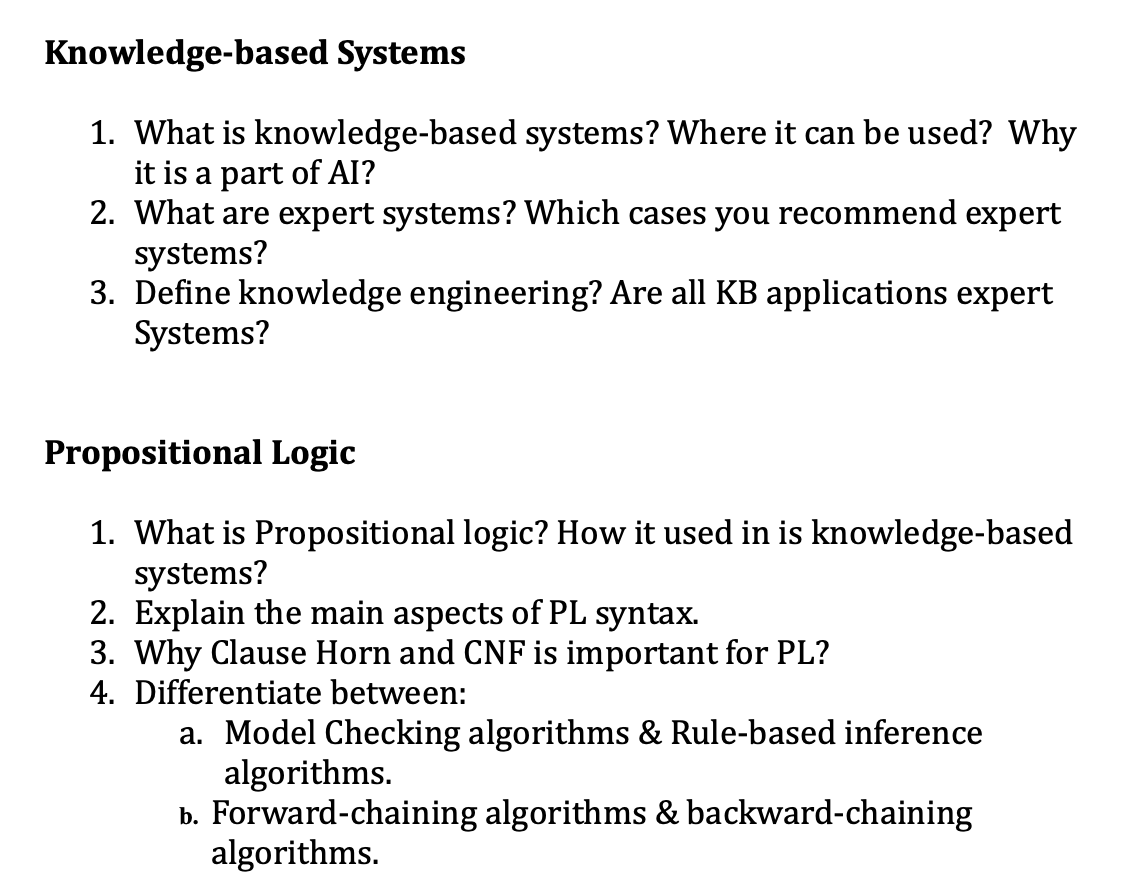 Knowledge-based Systems

1. What is knowledge-based systems? Where it can be used? Why it is a part of AI?
2. What are expert systems? Which cases you recommend expert systems?
3. Define knowledge engineering? Are all KB applications expert Systems?

Propositional Logic

1. What is Propositional logic? How it used in is knowledge-based systems?
2. Explain the main aspects of PL syntax.
3. Why Clause Horn and CNF is important for PL?
4. Differentiate between:
a. Model Checking algorithms & Rule-based inference algorithms.
b. Forward-chaining algorithms & backward-chaining algorithms.